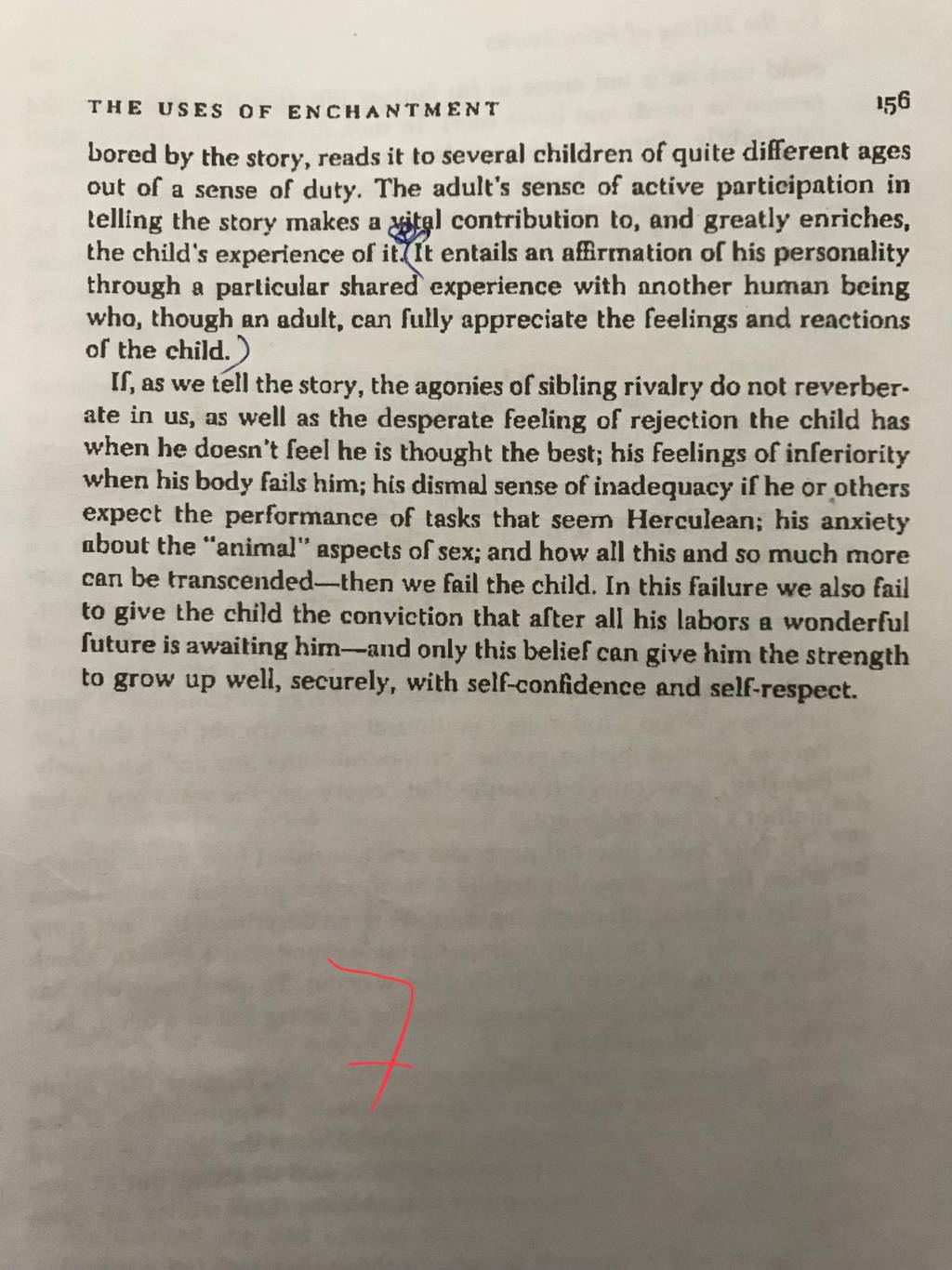 THE USES OF ENCHANTMENT 156

bored by the story, reads it to several children of quite different ages out of a sense of duty. The adult's sense of active participation in telling the story makes a vital contribution to, and greatly enriches, the child's experience of it. (It entails an affirmation of his personality through a particular shared experience with another human being who, though an adult, can fully appreciate the feelings and reactions of the child.)

If, as we tell the story, the agonies of sibling rivalry do not reverberate in us, as well as the desperate feeling of rejection the child has when he doesn't feel he is thought the best; his feelings of inferiority when his body fails him; his dismal sense of inadequacy if he or others expect the performance of tasks that seem Herculean; his anxiety about the "animal" aspects of sex; and how all this and so much more can be transcended—then we fail the child. In this failure we also fail to give the child the conviction that after all his labors a wonderful future is awaiting him—and only this belief can give him the strength to grow up well, securely, with self-confidence and self-respect.

7